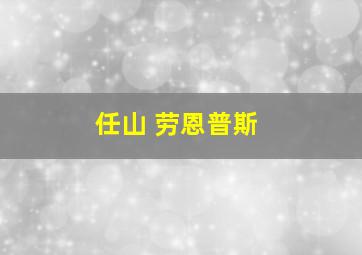 任山 劳恩普斯